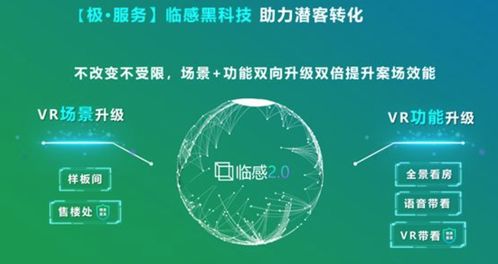 【极·服务】临感黑科技 助力潜客转化

不改变不受限，场景+功能双向升级双倍提升案场效能

VR场景升级

样板间

售楼处

临感2.0

VR功能升级

全景看房

语音带看

VR带看